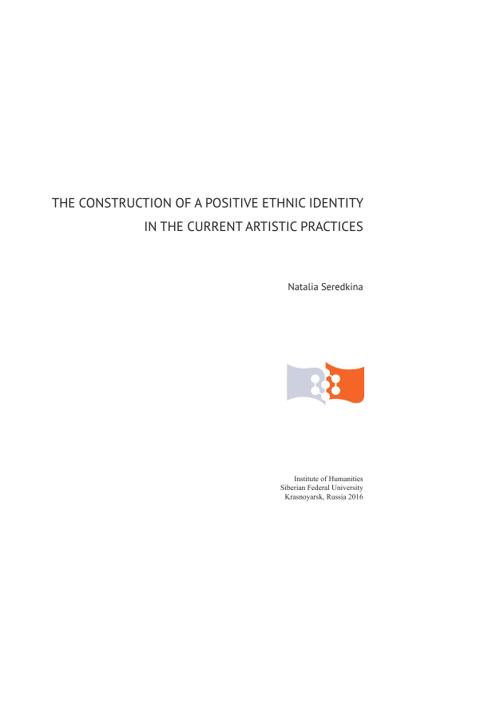 THE CONSTRUCTION OF A POSITIVE ETHNIC IDENTITY IN THE CURRENT ARTISTIC PRACTICES

Natalia Seredkina

Institute of Humanities
Siberian Federal University
Krasnoyarsk, Russia 2016